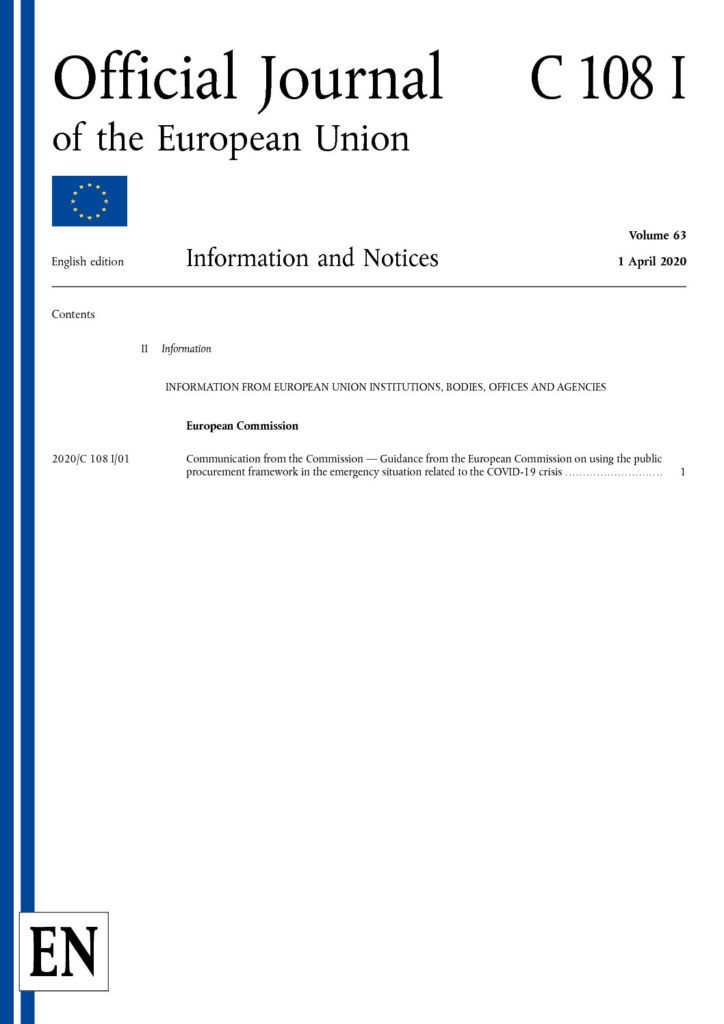 Official Journal of the European Union

C 108 I

English edition

Information and Notices

Volume 63

1 April 2020

Contents

II Information

INFORMATION FROM EUROPEAN UNION INSTITUTIONS, BODIES, OFFICES AND AGENCIES

European Commission

2020/C 108 I/01 Communication from the Commission — Guidance from the European Commission on using the public procurement framework in the emergency situation related to the COVID-19 crisis ............................ 1

EN